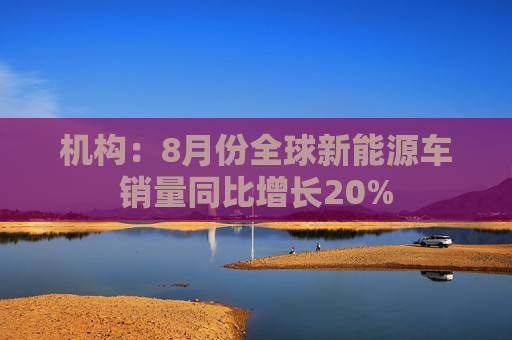 机构：8月份全球新能源车销量同比增长20%